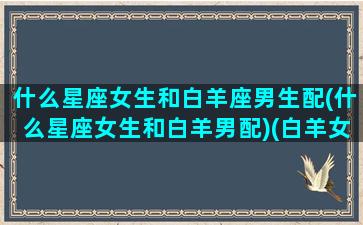 什么星座女生和白羊座男生配(什么星座女生和白羊男配)(白羊女